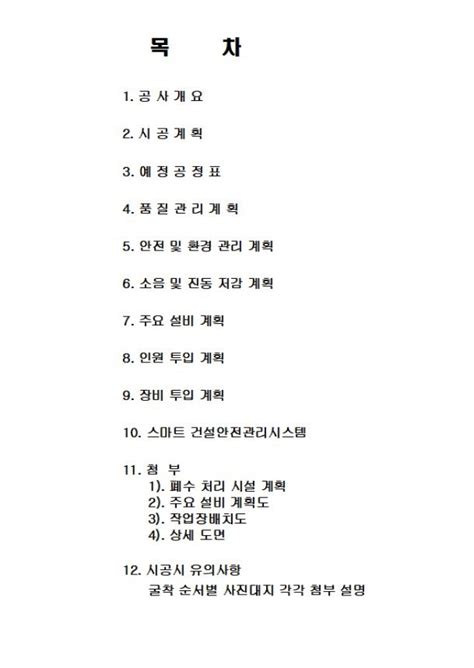 목 차

1. 공 사 개 요

2. 시 공 계 획

3. 예 정 공 정 표

4. 품 질 관 리 계 획

5. 안전 및 환경 관리 계획

6. 소음 및 진동 저감 계획

7. 주요 설비 계획

8. 인원 투입 계획

9. 장비 투입 계획

10. 스마트 건설안전관리시스템

11. 첨 부
1). 폐수 처리 시설 계획
2). 주요 설비 계획도
3). 작업장배치도
4). 상세 도면

12. 시공시 유의사항
굴착 순서별 사진대지 각각 첨부 설명